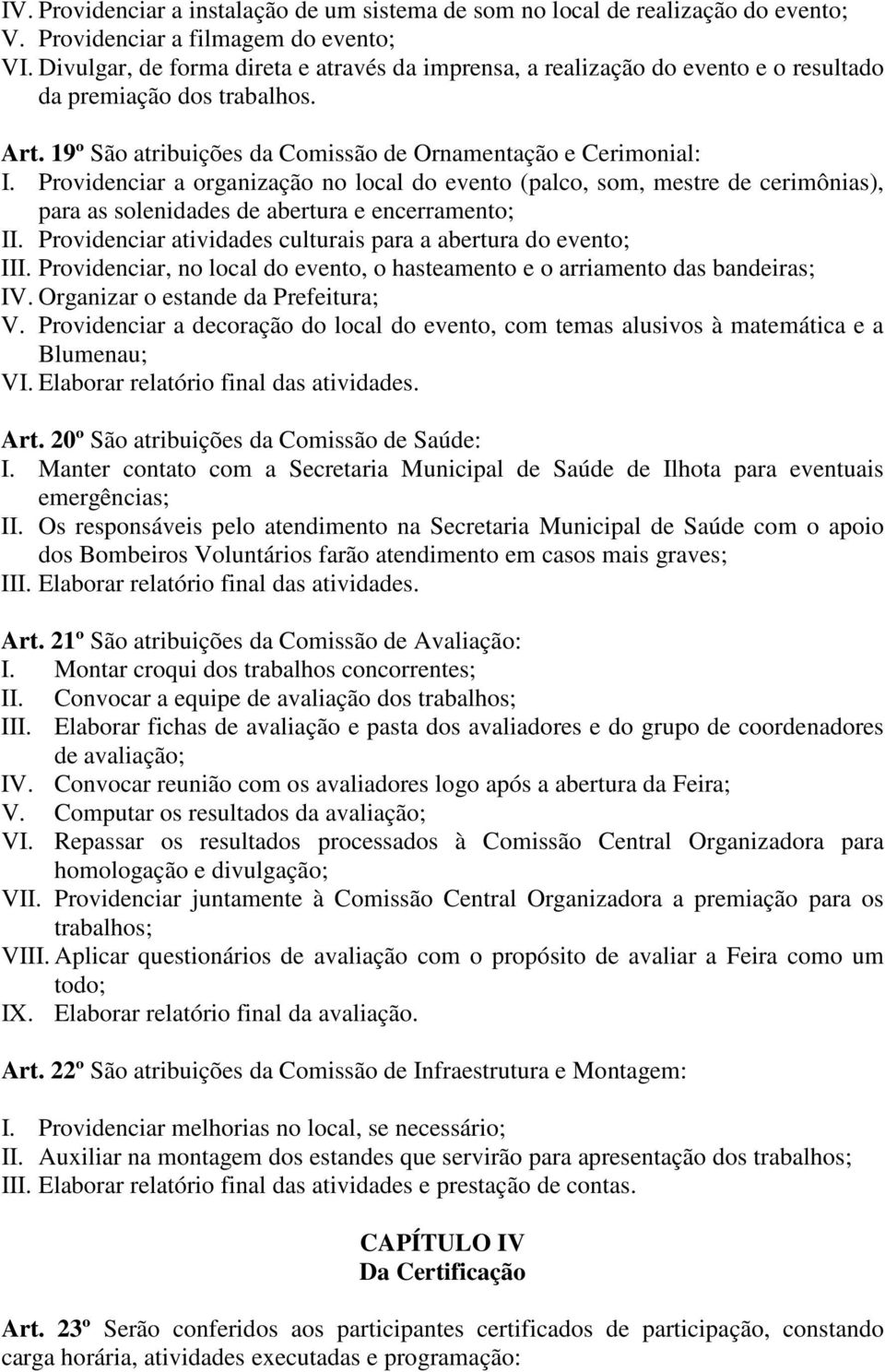 IV. Providenciar a instalação de um sistema de som no local de realização do evento;
V. Providenciar a filmagem do evento;
VI. Divulgar, de forma direta e através da imprensa, a realização do evento e o resultado da premiação dos trabalhos.

Art. 19º São atribuições da Comissão de Ornamentação e Cerimonial:
I. Providenciar a organização no local do evento (palco, som, mestre de cerimônias), para as solenidades de abertura e encerramento;
II. Providenciar atividades culturais para a abertura do evento;
III. Providenciar, no local do evento, o hasteamento e o arriamento das bandeiras;
IV. Organizar o estande da Prefeitura;
V. Providenciar a decoração do local do evento, com temas alusivos à matemática e a Blumenau;
VI. Elaborar relatório final das atividades.

Art. 20º São atribuições da Comissão de Saúde:
I. Manter contato com a Secretaria Municipal de Saúde de Ilhota para eventuais emergências;
II. Os responsáveis pelo atendimento na Secretaria Municipal de Saúde com o apoio dos Bombeiros Voluntários farão atendimento em casos mais graves;
III. Elaborar relatório final das atividades.

Art. 21º São atribuições da Comissão de Avaliação:
I. Montar croqui dos trabalhos concorrentes;
II. Convocar a equipe de avaliação dos trabalhos;
III. Elaborar fichas de avaliação e pasta dos avaliadores e do grupo de coordenadores de avaliação;
IV. Convocar reunião com os avaliadores logo após a abertura da Feira;
V. Computar os resultados da avaliação;
VI. Repassar os resultados processados à Comissão Central Organizadora para homologação e divulgação;
VII. Providenciar juntamente à Comissão Central Organizadora a premiação para os trabalhos;
VIII. Aplicar questionários de avaliação com o propósito de avaliar a Feira como um todo;
IX. Elaborar relatório final da avaliação.

Art. 22º São atribuições da Comissão de Infraestrutura e Montagem:

I. Providenciar melhorias no local, se necessário;
II. Auxiliar na montagem dos estandes que servirão para apresentação dos trabalhos;
III. Elaborar relatório final das atividades e prestação de contas.

CAPÍTULO IV
Da Certificação

Art. 23º Serão conferidos aos participantes certificados de participação, constando carga horária, atividades executadas e programação: